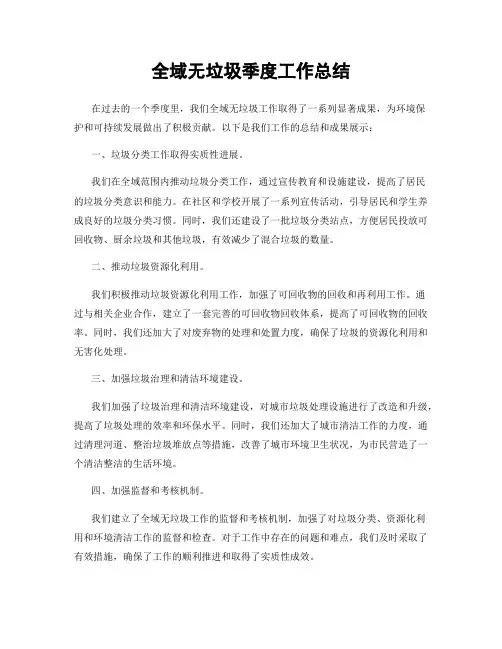 全域无垃圾季度工作总结

在过去的一个季度里，我们全域无垃圾工作取得了一系列显著成果，为环境保护和可持续发展做出了积极贡献。以下是我们工作的总结和成果展示：

一、垃圾分类工作取得实质性进展。

我们在全域范围内推动垃圾分类工作，通过宣传教育和设施建设，提高了居民的垃圾分类意识和能力。在社区和学校开展了一系列宣传活动，引导居民和学生养成良好的垃圾分类习惯。同时，我们还建设了一批垃圾分类站点，方便居民投放可回收物、厨余垃圾和其他垃圾，有效减少了混合垃圾的数量。

二、推动垃圾资源化利用。

我们积极推动垃圾资源化利用工作，加强了可回收物的回收和再利用工作。通过与相关企业合作，建立了一套完善的可回收物回收体系，提高了可回收物的回收率。同时，我们还加大了对废弃物的处理和处置力度，确保了垃圾的资源化利用和无害化处理。

三、加强垃圾治理和清洁环境建设。

我们加强了垃圾治理和清洁环境建设，对城市垃圾处理设施进行了改造和升级，提高了垃圾处理的效率和环保水平。同时，我们还加大了城市清洁工作的力度，通过清理河道、整治垃圾堆放点等措施，改善了城市环境卫生状况，为市民营造了一个清洁整洁的生活环境。

四、加强监督和考核机制。

我们建立了全域无垃圾工作的监督和考核机制，加强了对垃圾分类、资源化利用和环境清洁工作的监督和检查。对于工作中存在的问题和难点，我们及时采取了有效措施，确保了工作的顺利推进和取得了实质性成效。